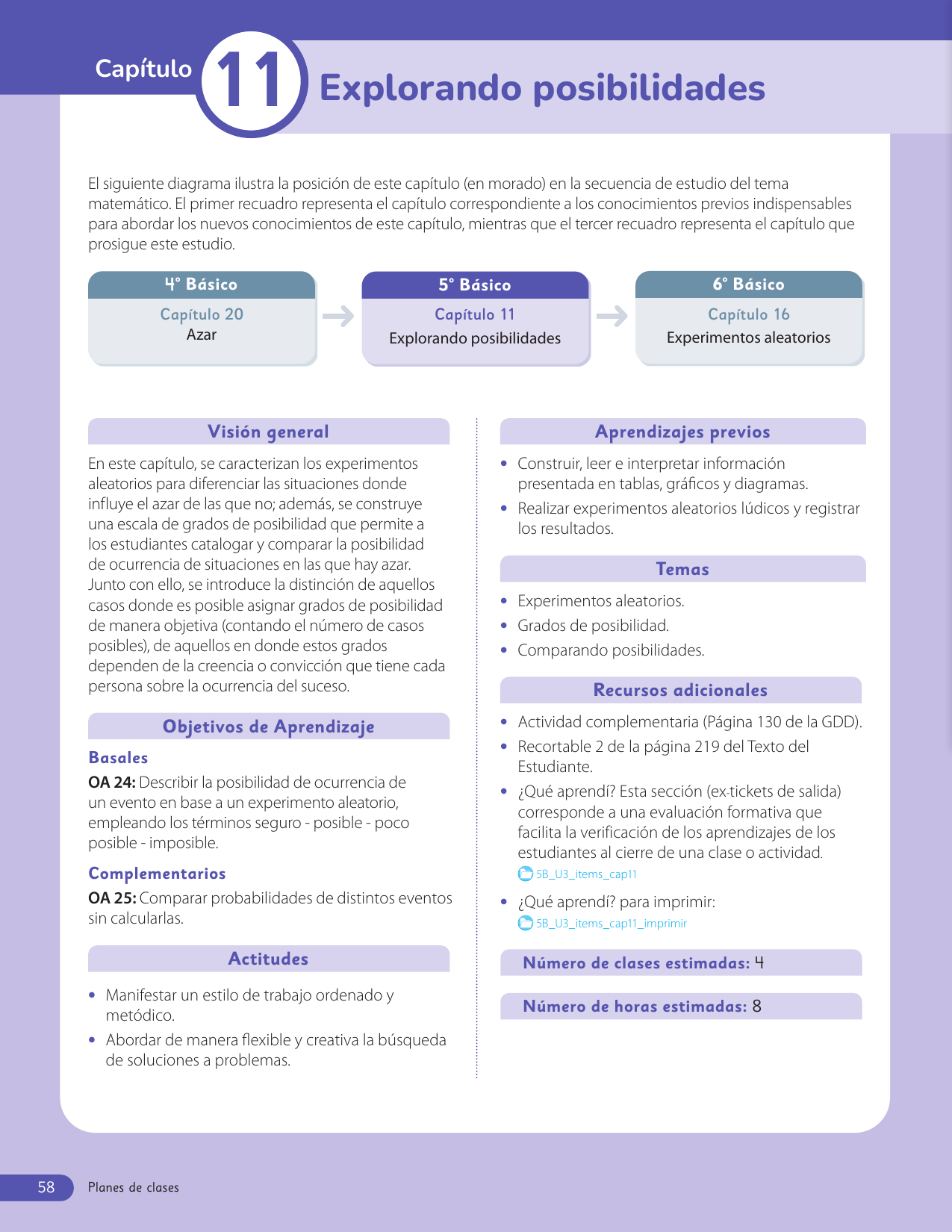 Capítulo 11 Explorando posibilidades

El siguiente diagrama ilustra la posición de este capítulo (en morado) en la secuencia de estudio del tema matemático. El primer recuadro representa el capítulo correspondiente a los conocimientos previos indispensables para abordar los nuevos conocimientos de este capítulo, mientras que el tercer recuadro representa el capítulo que prosigue este estudio.

4° Básico
Capítulo 20
Azar

5° Básico
Capítulo 11
Explorando posibilidades

6° Básico
Capítulo 16
Experimentos aleatorios

Visión general

En este capítulo, se caracterizan los experimentos aleatorios para diferenciar las situaciones donde influye el azar de las que no; además, se construye una escala de grados de posibilidad que permite a los estudiantes catalogar y comparar la posibilidad de ocurrencia de situaciones en las que hay azar. Junto con ello, se introduce la distinción de aquellos casos donde es posible asignar grados de posibilidad de manera objetiva (contando el número de casos posibles), de aquellos en donde estos grados dependen de la creencia o convicción que tiene cada persona sobre la ocurrencia del suceso.

Objetivos de Aprendizaje

Basales

OA 24: Describir la posibilidad de ocurrencia de un evento en base a un experimento aleatorio, empleando los términos seguro - posible - poco posible - imposible.

Complementarios

OA 25: Comparar probabilidades de distintos eventos sin calcularlas.

Actitudes

• Manifestar un estilo de trabajo ordenado y metódico.
• Abordar de manera flexible y creativa la búsqueda de soluciones a problemas.

Aprendizajes previos

• Construir, leer e interpretar información presentada en tablas, gráficos y diagramas.
• Realizar experimentos aleatorios lúdicos y registrar los resultados.

Temas

• Experimentos aleatorios.
• Grados de posibilidad.
• Comparando posibilidades.

Recursos adicionales

• Actividad complementaria (Página 130 de la GDD).
• Recortable 2 de la página 219 del Texto del Estudiante.
• ¿Qué aprendí? Esta sección (ex-tickets de salida) corresponde a una evaluación formativa que facilita la verificación de los aprendizajes de los estudiantes al cierre de una clase o actividad.
5B_U3_items_cap11
• ¿Qué aprendí? para imprimir:
5B_U3_items_cap11_imprimir

Número de clases estimadas: 4

Número de horas estimadas: 8

58 Planes de clases